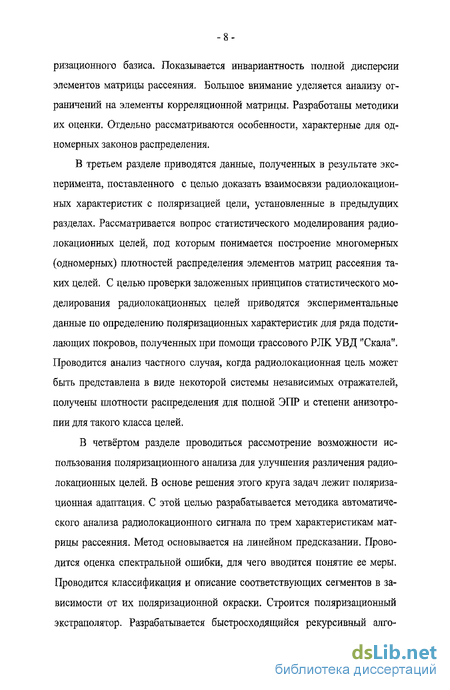 - 8 -

ризационного базиса. Показывается инвариантность полной дисперсии элементов матрицы рассеяния. Большое внимание уделяется анализу ограничений на элементы корреляционной матрицы. Разработаны методики их оценки. Отдельно рассматриваются особенности, характерные для одномерных законов распределения.

В третьем разделе приводятся данные, полученных в результате эксперимента, поставленного с целью доказать взаимосвязи радиолокационных характеристик с поляризацией цели, установленные в предыдущих разделах. Рассматривается вопрос статистического моделирования радиолокационных целей, под которым понимается построение многомерных (одномерных) плотностей распределения элементов матриц рассеяния таких целей. С целью проверки заложенных принципов статистического моделирования радиолокационных целей приводятся экспериментальные данные по определению поляризационных характеристик для ряда подстилающих покровов, полученных при помощи трассового РЛК УВД "Скала". Проводится анализ частного случая, когда радиолокационная цель может быть представлена в виде некоторой системы независимых отражателей, получены плотности распределения для полной ЭПР и степени анизотропии для такого класса целей.

В четвёртом разделе проводиться рассмотрение возможности использования поляризационного анализа для улучшения различения радиолокационных целей. В основе решения этого круга задач лежит поляризационная адаптация. С этой целью разрабатывается методика автоматического анализа радиолокационного сигнала по трем характеристикам матрицы рассеяния. Метод основывается на линейном предсказании. Проводится оценка спектральной ошибки, для чего вводится понятие ее меры. Проводится классификация и описание соответствующих сегментов в зависимости от их поляризационной окраски. Строится поляризационный экстраполятор. Разрабатывается быстросходящийся рекурсивный алго-

dsLib.net
библиотека диссертаций